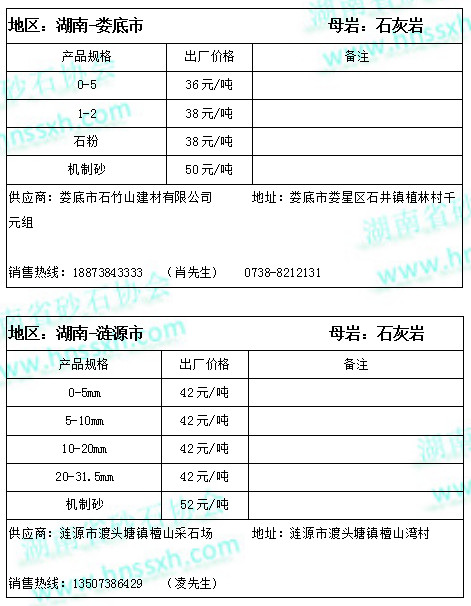 地区：湖南-娄底市　　　　　　　　　母岩：石灰岩

| 产品规格 | 出厂价格 | 备注 |
|---|---|---|
| 0-5 | 36元/吨 | |
| 1-2 | 38元/吨 | |
| 石粉 | 38元/吨 | |
| 机制砂 | 50元/吨 | |

供应商：娄底市石竹山建材有限公司　　　地址：娄底市娄星区石井镇植林村千元组

销售热线：18873843333　（肖先生）　0738-8212131

地区：湖南-涟源市　　　　　　　　　母岩：石灰岩

| 产品规格 | 出厂价格 | 备注 |
|---|---|---|
| 0-5mm | 42元/吨 | |
| 5-10mm | 42元/吨 | |
| 10-20mm | 42元/吨 | |
| 20-31.5mm | 42元/吨 | |
| 机制砂 | 52元/吨 | |

供应商：涟源市渡头塘镇檀山采石场　　　地址：涟源市渡头塘镇檀山湾村

销售热线：13507386429　（凌先生）

湖南省砂石协会 www.hnssxh.com